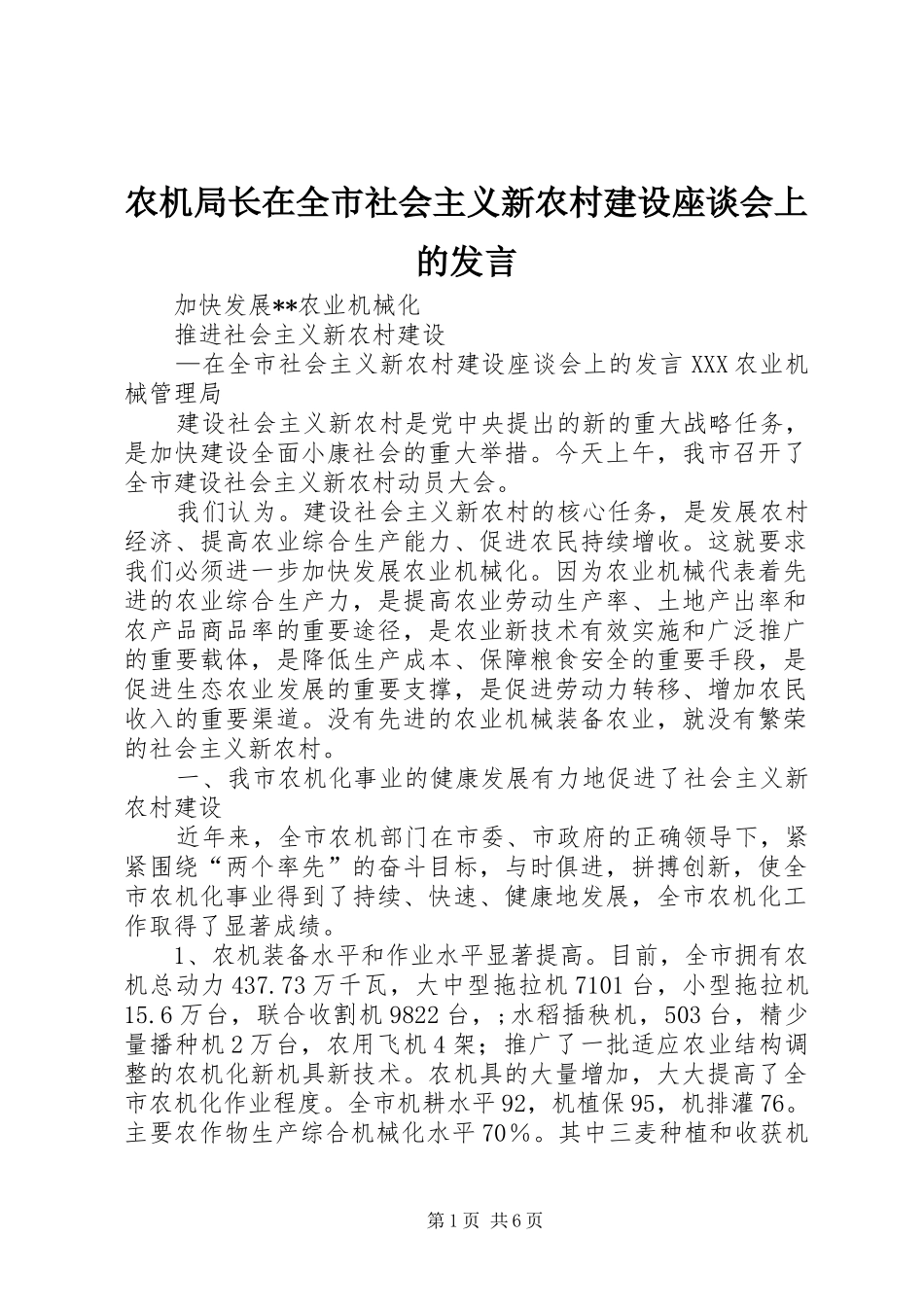 农机局长在全市社会主义新农村建设座谈会上的发言

加快发展**农业机械化

推进社会主义新农村建设

—在全市社会主义新农村建设座谈会上的发言 XXX 农业机械管理局

建设社会主义新农村是党中央提出的新的重大战略任务，是加快建设全面小康社会的重大举措。今天上午，我市召开了全市建设社会主义新农村动员大会。

我们认为。建设社会主义新农村的核心任务，是发展农村经济、提高农业综合生产能力、促进农民持续增收。这就要求我们必须进一步加快发展农业机械化。因为农业机械代表着先进的农业综合生产力，是提高农业劳动生产率、土地产出率和农产品商品率的重要途径，是农业新技术有效实施和广泛推广的重要载体，是降低生产成本、保障粮食安全的重要手段，是促进生态农业发展的重要支撑，是促进劳动力转移、增加农民收入的重要渠道。没有先进的农业机械装备农业，就没有繁荣的社会主义新农村。

一、我市农机化事业的健康发展有力地促进了社会主义新农村建设

近年来，全市农机部门在市委、市政府的正确领导下，紧紧围绕“两个率先”的奋斗目标，与时俱进，拼搏创新，使全市农机化事业得到了持续、快速、健康地发展，全市农机化工作取得了显著成绩。

1、农机装备水平和作业水平显著提高。目前，全市拥有农机总动力 437.73 万千瓦，大中型拖拉机 7101 台，小型拖拉机 15.6 万台，联合收割机 9822 台，;水稻插秧机，503 台，精少量播种机 2 万台，农用飞机 4 架；推广了一批适应农业结构调整的农机化新机具新技术。农机具的大量增加，大大提高了全市农机化作业程度。全市机耕水平 92，机植保 95，机排灌 76。主要农作物生产综合机械化水平 70％。其中三麦种植和收获机

第 1 页 共 6 页